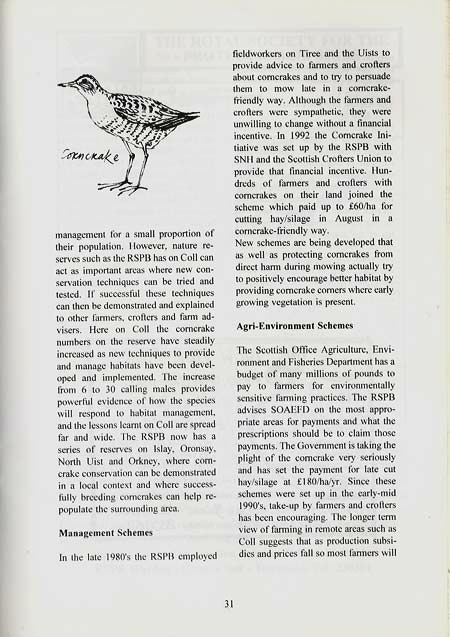 Corncrake

management for a small proportion of their population. However, nature reserves such as the RSPB has on Coll can act as important areas where new conservation techniques can be tried and tested. If successful these techniques can then be demonstrated and explained to other farmers, crofters and farm advisers. Here on Coll the corncrake numbers on the reserve have steadily increased as new techniques to provide and manage habitats have been developed and implemented. The increase from 6 to 30 calling males provides powerful evidence of how the species will respond to habitat management, and the lessons learnt on Coll are spread far and wide. The RSPB now has a series of reserves on Islay, Oronsay, North Uist and Orkney, where corncrake conservation can be demonstrated in a local context and where successfully breeding corncrakes can help repopulate the surrounding area.

Management Schemes

In the late 1980's the RSPB employed fieldworkers on Tiree and the Uists to provide advice to farmers and crofters about corncrakes and to try to persuade them to mow late in a corncrake-friendly way. Although the farmers and crofters were sympathetic, they were unwilling to change without a financial incentive. In 1992 the Corncrake Initiative was set up by the RSPB with SNH and the Scottish Crofters Union to provide that financial incentive. Hundreds of farmers and crofters with corncrakes on their land joined the scheme which paid up to £60/ha for cutting hay/silage in August in a corncrake-friendly way.
New schemes are being developed that as well as protecting corncrakes from direct harm during mowing actually try to positively encourage better habitat by providing corncrake corners where early growing vegetation is present.

Agri-Environment Schemes

The Scottish Office Agriculture, Environment and Fisheries Department has a budget of many millions of pounds to pay to farmers for environmentally sensitive farming practices. The RSPB advises SOAEFD on the most appropriate areas for payments and what the prescriptions should be to claim those payments. The Government is taking the plight of the corncrake very seriously and has set the payment for late cut hay/silage at £180/ha/yr. Since these schemes were set up in the early-mid 1990's, take-up by farmers and crofters has been encouraging. The longer term view of farming in remote areas such as Coll suggests that as production subsidies and prices fall so most farmers will

31